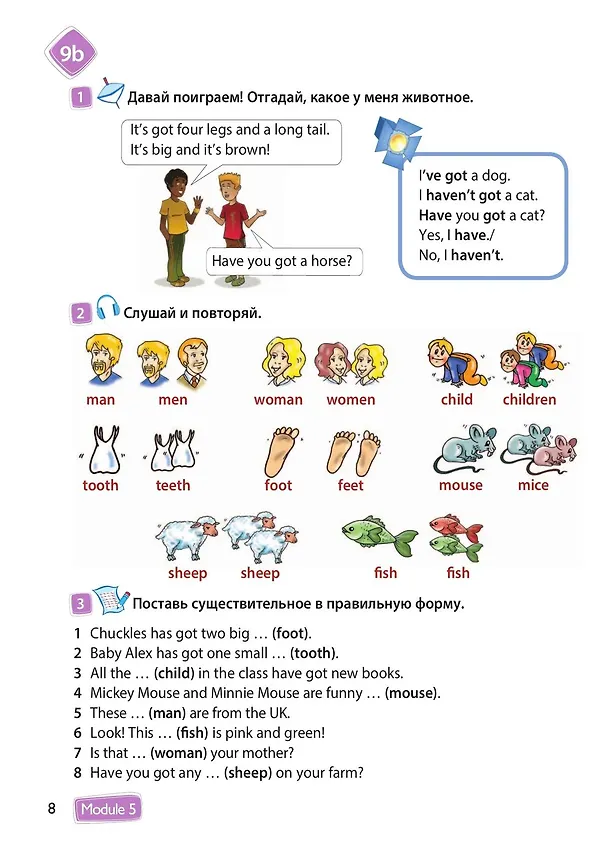 9b

1 Давай поиграем! Отгадай, какое у меня животное.

It's got four legs and a long tail. It's big and it's brown!

Have you got a horse?

I've got a dog.
I haven't got a cat.
Have you got a cat?
Yes, I have./
No, I haven't.

2 Слушай и повторяй.

man men woman women child children

tooth teeth foot feet mouse mice

sheep sheep fish fish

3 Поставь существительное в правильную форму.

1 Chuckles has got two big … (foot).
2 Baby Alex has got one small … (tooth).
3 All the … (child) in the class have got new books.
4 Mickey Mouse and Minnie Mouse are funny … (mouse).
5 These … (man) are from the UK.
6 Look! This … (fish) is pink and green!
7 Is that … (woman) your mother?
8 Have you got any … (sheep) on your farm?

8 Module 5